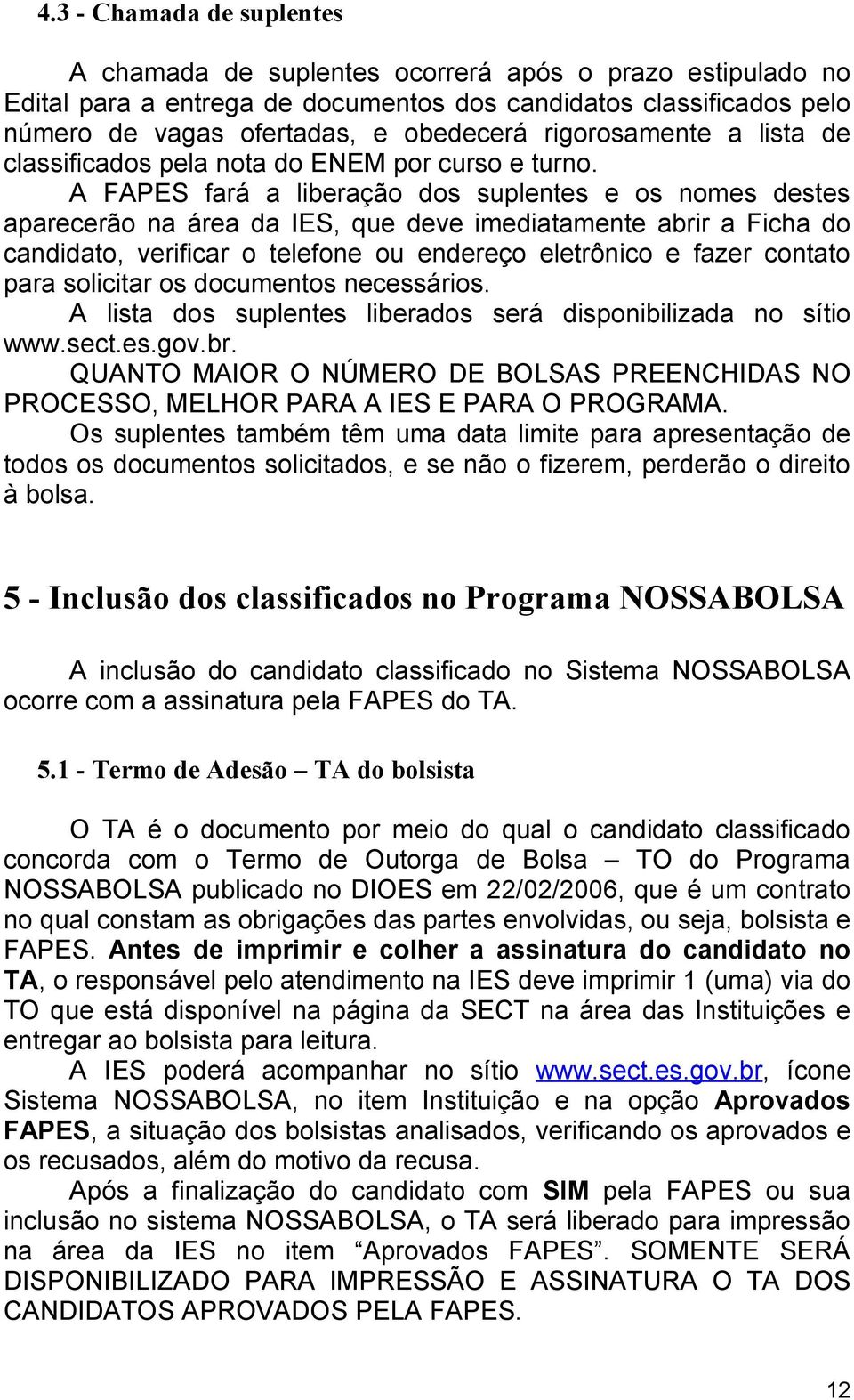 4.3 - Chamada de suplentes

A chamada de suplentes ocorrerá após o prazo estipulado no Edital para a entrega de documentos dos candidatos classificados pelo número de vagas ofertadas, e obedecerá rigorosamente a lista de classificados pela nota do ENEM por curso e turno. A FAPES fará a liberação dos suplentes e os nomes destes aparecerão na área da IES, que deve imediatamente abrir a Ficha do candidato, verificar o telefone ou endereço eletrônico e fazer contato para solicitar os documentos necessários.

A lista dos suplentes liberados será disponibilizada no sítio www.sect.es.gov.br.

QUANTO MAIOR O NÚMERO DE BOLSAS PREENCHIDAS NO PROCESSO, MELHOR PARA A IES E PARA O PROGRAMA.

Os suplentes também têm uma data limite para apresentação de todos os documentos solicitados, e se não o fizerem, perderão o direito à bolsa.

5 - Inclusão dos classificados no Programa NOSSABOLSA

A inclusão do candidato classificado no Sistema NOSSABOLSA ocorre com a assinatura pela FAPES do TA.

5.1 - Termo de Adesão – TA do bolsista

O TA é o documento por meio do qual o candidato classificado concorda com o Termo de Outorga de Bolsa – TO do Programa NOSSABOLSA publicado no DIOES em 22/02/2006, que é um contrato no qual constam as obrigações das partes envolvidas, ou seja, bolsista e FAPES. Antes de imprimir e colher a assinatura do candidato no TA, o responsável pelo atendimento na IES deve imprimir 1 (uma) via do TO que está disponível na página da SECT na área das Instituições e entregar ao bolsista para leitura.

A IES poderá acompanhar no sítio www.sect.es.gov.br, ícone Sistema NOSSABOLSA, no item Instituição e na opção Aprovados FAPES, a situação dos bolsistas analisados, verificando os aprovados e os recusados, além do motivo da recusa.

Após a finalização do candidato com SIM pela FAPES ou sua inclusão no sistema NOSSABOLSA, o TA será liberado para impressão na área da IES no item “Aprovados FAPES”. SOMENTE SERÁ DISPONIBILIZADO PARA IMPRESSÃO E ASSINATURA O TA DOS CANDIDATOS APROVADOS PELA FAPES.

12